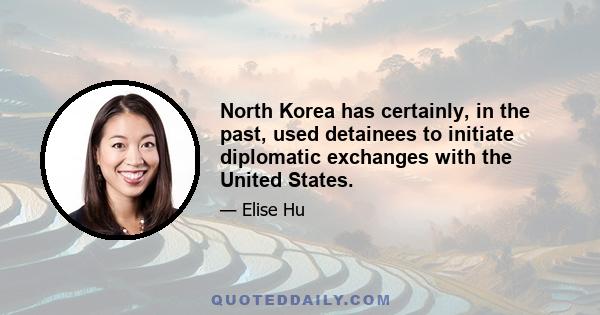 North Korea has certainly, in the past, used detainees to initiate diplomatic exchanges with the United States.

— Elise Hu

QUOTEDDAILY.COM